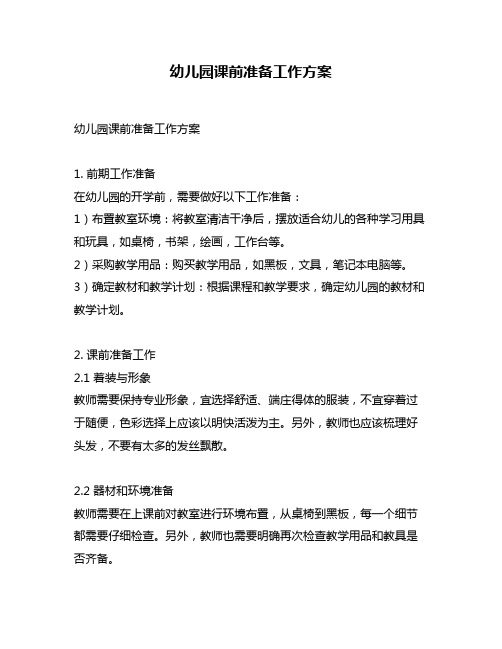 幼儿园课前准备工作方案

幼儿园课前准备工作方案

1. 前期工作准备
在幼儿园的开学前，需要做好以下工作准备：
1）布置教室环境：将教室清洁干净后，摆放适合幼儿的各种学习用具和玩具，如桌椅，书架，绘画，工作台等。
2）采购教学用品：购买教学用品，如黑板，文具，笔记本电脑等。
3）确定教材和教学计划：根据课程和教学要求，确定幼儿园的教材和教学计划。

2. 课前准备工作
2.1 着装与形象
教师需要保持专业形象，宜选择舒适、端庄得体的服装，不宜穿着过于随便，色彩选择上应该以明快活泼为主。另外，教师也应该梳理好头发，不要有太多的发丝飘散。

2.2 器材和环境准备
教师需要在上课前对教室进行环境布置，从桌椅到黑板，每一个细节都需要仔细检查。另外，教师也需要明确再次检查教学用品和教具是否齐备。